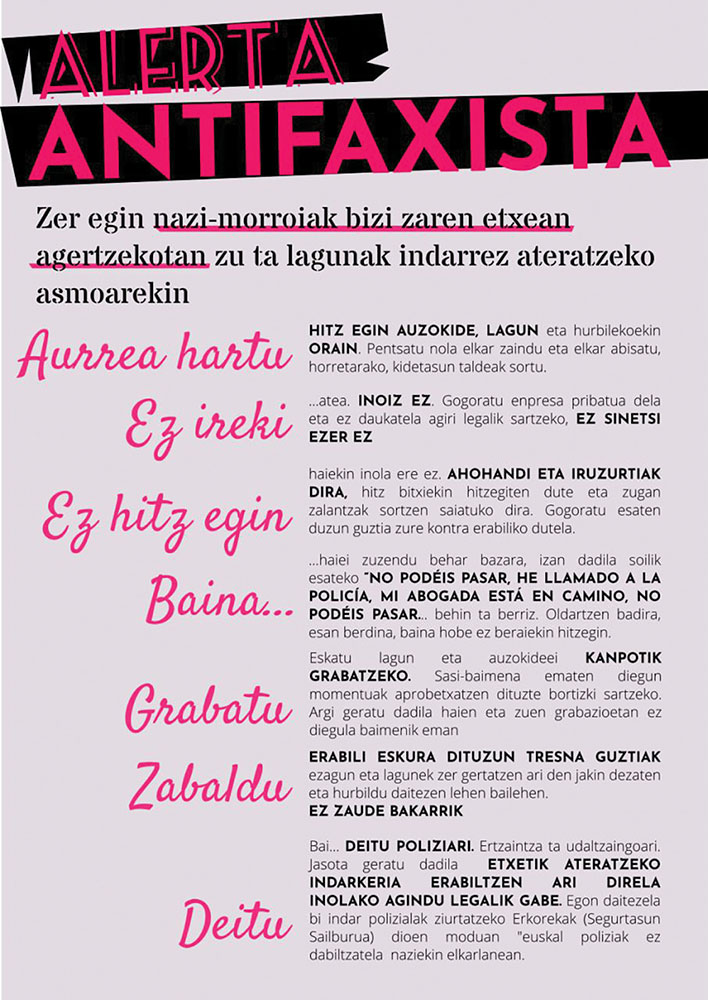 ALERTA
ANTIFAXISTA

Zer egin nazi-morroiak bizi zaren etxean agertzekotan zu ta lagunak indarrez ateratzeko asmoarekin

Aurrea hartu

HITZ EGIN AUZOKIDE, LAGUN eta hurbilekoekin ORAIN. Pentsatu nola elkar zaindu eta elkar abisatu, horretarako, kidetasun taldeak sortu.

Ez ireki

...atea. INOIZ EZ. Gogoratu enpresa pribatua dela eta ez daukatela agiri legalik sartzeko, EZ SINETSI EZER EZ

Ez hitz egin

haiekin inola ere ez. AHOHANDI ETA IRUZURTIAK DIRA, hitz bitxiekin hitzegiten dute eta zugan zalantzak sortzen saiatuko dira. Gogoratu esaten duzun guztia zure kontra erabiliko dutela.

Baina...

...haiei zuzendu behar bazara, izan dadila soilik esateko "NO PODÉIS PASAR, HE LLAMADO A LA POLICÍA, MI ABOGADA ESTÁ EN CAMINO, NO PODÉIS PASAR... behin ta berriz. Oldartzen badira, esan berdina, baina hobe ez beraiekin hitzegin.

Grabatu

Eskatu lagun eta auzokideei KANPOTIK GRABATZEKO. Sasi-baimena ematen diegun momentuak aprobetxatzen dituzte bortizki sartzeko. Argi geratu dadila haien eta zuen grabazioetan ez diegula baimenik eman

Zabaldu

ERABILI ESKURA DITUZUN TRESNA GUZTIAK ezagun eta lagunek zer gertatzen ari den jakin dezaten eta hurbildu daitezen lehen bailehen.
EZ ZAUDE BAKARRIK

Deitu

Bai... DEITU POLIZIARI. Ertzaintza ta udaltzaingoari. Jasota geratu dadila ETXETIK ATERATZEKO INDARKERIA ERABILTZEN ARI DIRELA INOLAKO AGINDU LEGALIK GABE. Egon daitezela bi indar polizialak ziurtatzeko Erkorekak (Segurtasun Sailburua) dioen moduan "euskal poliziak ez dabiltzatela naziekin elkarlanean.